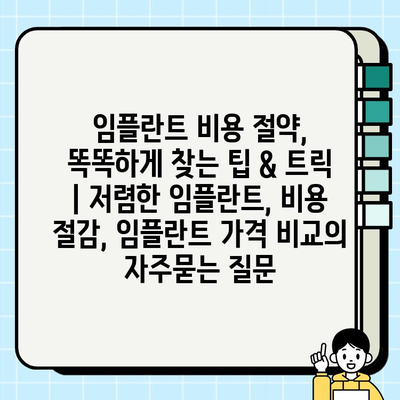 임플란트 비용 절약, 똑똑하게 찾는 팁 & 트릭 | 저렴한 임플란트, 비용 절감, 임플란트 가격 비교의 자주묻는 질문